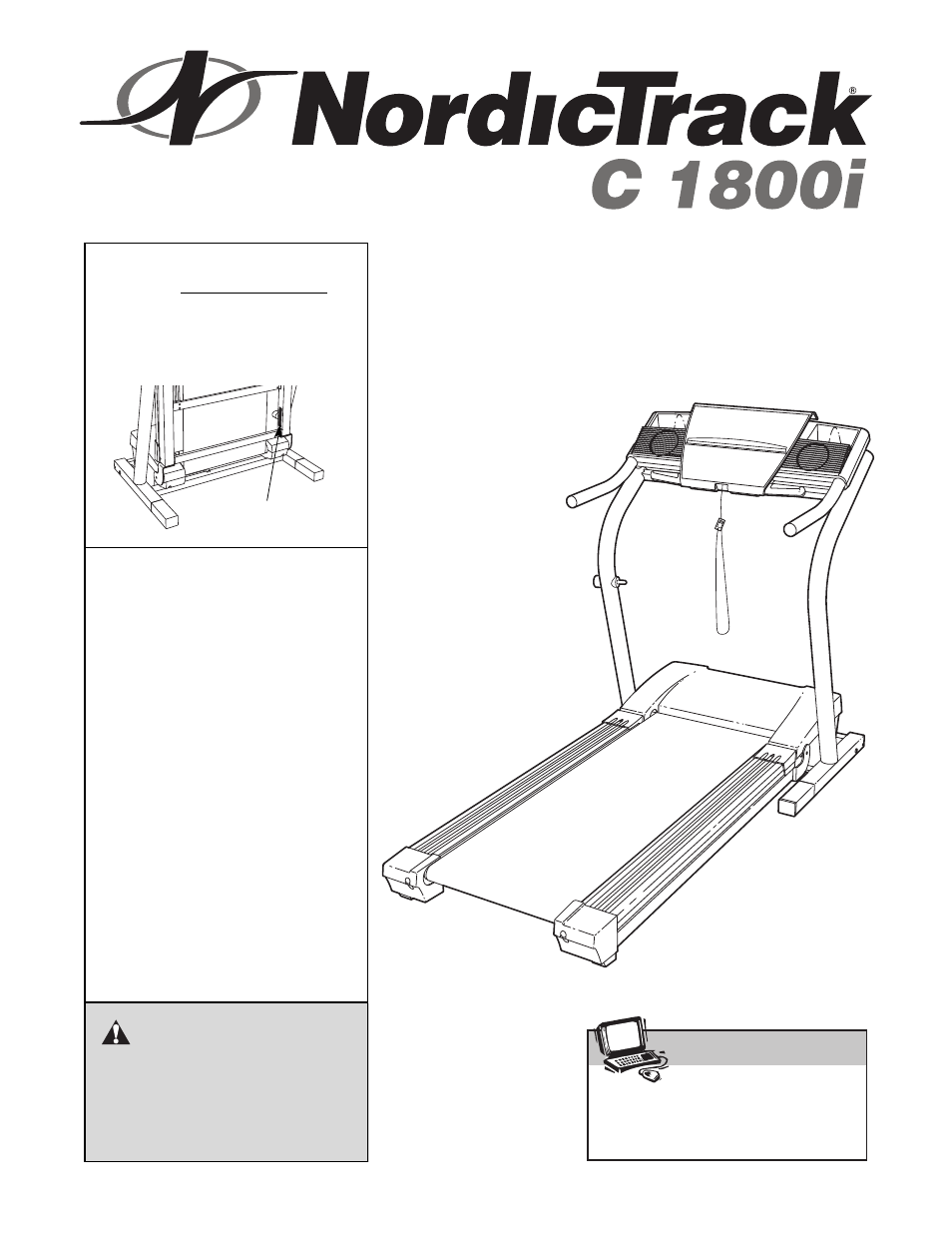 NordicTrack®
C 1800i